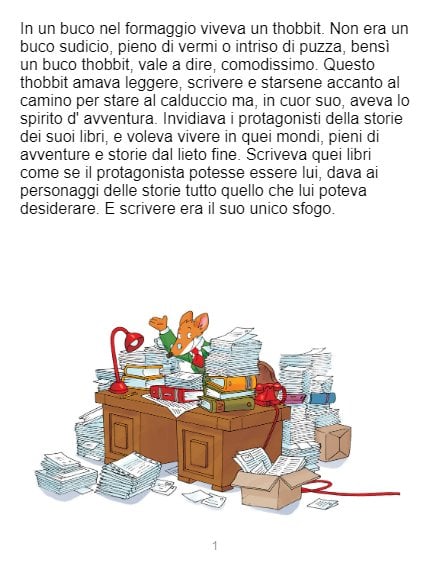 In un buco nel formaggio viveva un thobbit. Non era un buco sudicio, pieno di vermi o intriso di puzza, bensì un buco thobbit, vale a dire, comodissimo. Questo thobbit amava leggere, scrivere e starsene accanto al camino per stare al calduccio ma, in cuor suo, aveva lo spirito d' avventura. Invidiava i protagonisti della storie dei suoi libri, e voleva vivere in quei mondi, pieni di avventure e storie dal lieto fine. Scriveva quei libri come se il protagonista potesse essere lui, dava ai personaggi delle storie tutto quello che lui poteva desiderare. E scrivere era il suo unico sfogo.

1